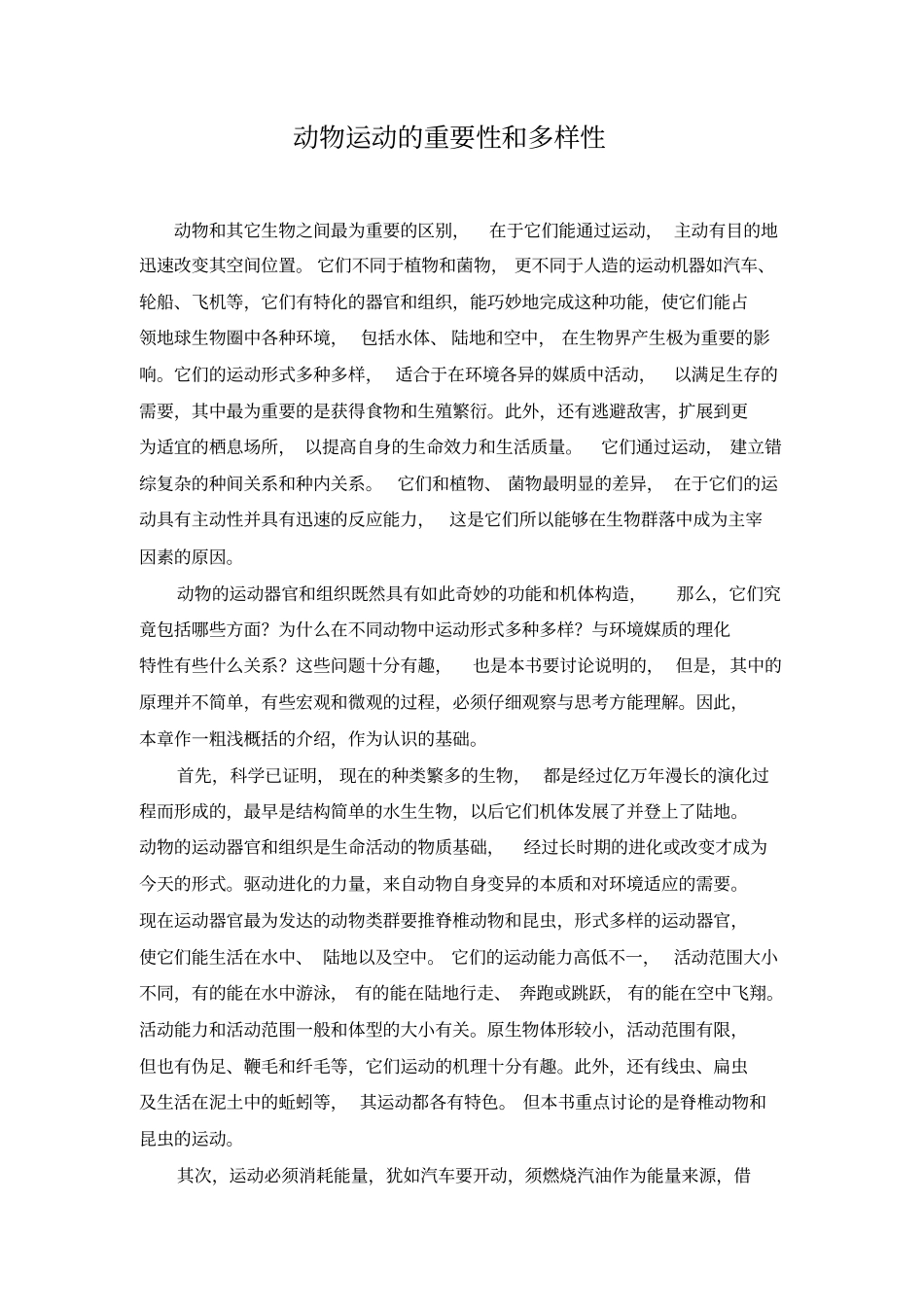 动物运动的重要性和多样性

动物和其它生物之间最为重要的区别，在于它们能通过运动，主动有目的地迅速改变其空间位置。它们不同于植物和菌物，更不同于人造的运动机器如汽车、轮船、飞机等，它们有特化的器官和组织，能巧妙地完成这种功能，使它们能占领地球生物圈中各种环境，包括水体、陆地和空中，在生物界产生极为重要的影响。它们的运动形式多种多样，适合于在环境各异的媒质中活动，以满足生存的需要，其中最为重要的是获得食物和生殖繁衍。此外，还有逃避敌害，扩展到更为适宜的栖息场所，以提高自身的生命效力和生活质量。它们通过运动，建立错综复杂的种间关系和种内关系。它们和植物、菌物最明显的差异，在于它们的运动具有主动性并具有迅速的反应能力，这是它们所以能够在生物群落中成为主宰因素的原因。

动物的运动器官和组织既然具有如此奇妙的功能和机体构造，那么，它们究竟包括哪些方面？为什么在不同动物中运动形式多种多样？与环境媒质的理化特性有些什么关系？这些问题十分有趣，也是本书要讨论说明的，但是，其中的原理并不简单，有些宏观和微观的过程，必须仔细观察与思考方能理解。因此，本章作一粗浅概括的介绍，作为认识的基础。

首先，科学已证明，现在的种类繁多的生物，都是经过亿万年漫长的演化过程而形成的，最早是结构简单的水生生物，以后它们机体发展了并登上了陆地。动物的运动器官和组织是生命活动的物质基础，经过长时期的进化或改变才成为今天的形式。驱动进化的力量，来自动物自身变异的本质和对环境适应的需要。现在运动器官最为发达的动物类群要推脊椎动物和昆虫，形式多样的运动器官，使它们能生活在水中、陆地以及空中。它们的运动能力高低不一，活动范围大小不同，有的能在水中游泳，有的能在陆地行走、奔跑或跳跃，有的能在空中飞翔。活动能力和活动范围一般和体型的大小有关。原生物体形较小，活动范围有限，但也有伪足、鞭毛和纤毛等，它们运动的机理十分有趣。此外，还有线虫、扁虫及生活在泥土中的蚯蚓等，其运动都各有特色。但本书重点讨论的是脊椎动物和昆虫的运动。

其次，运动必须消耗能量，犹如汽车要开动，须燃烧汽油作为能量来源，借